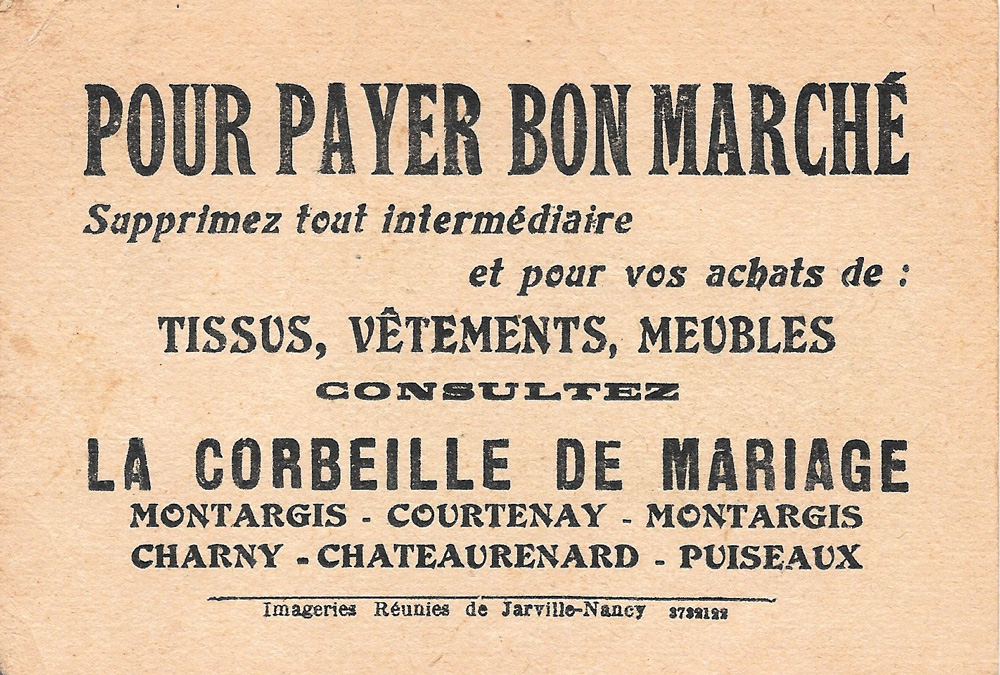 POUR PAYER BON MARCHÉ

Supprimez tout intermédiaire

et pour vos achats de :

TISSUS, VÊTEMENTS, MEUBLES

CONSULTEZ

LA CORBEILLE DE MARIAGE

MONTARGIS - COURTENAY - MONTARGIS

CHARNY - CHATEAURENARD - PUISEAUX

Imageries Réunies de Jarville-Nancy 3732122